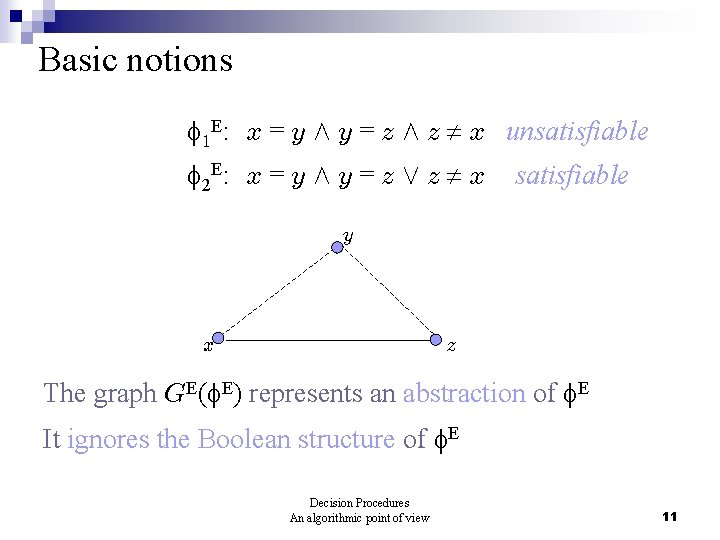 Basic notions

$\phi_1^E$: $x = y \wedge y = z \wedge z \neq x$ unsatisfiable

$\phi_2^E$: $x = y \wedge y = z \vee z \neq x$ satisfiable

$y$

$x$

$z$

The graph $G^E(\phi^E)$ represents an abstraction of $\phi^E$

It ignores the Boolean structure of $\phi^E$

Decision Procedures
An algorithmic point of view

11